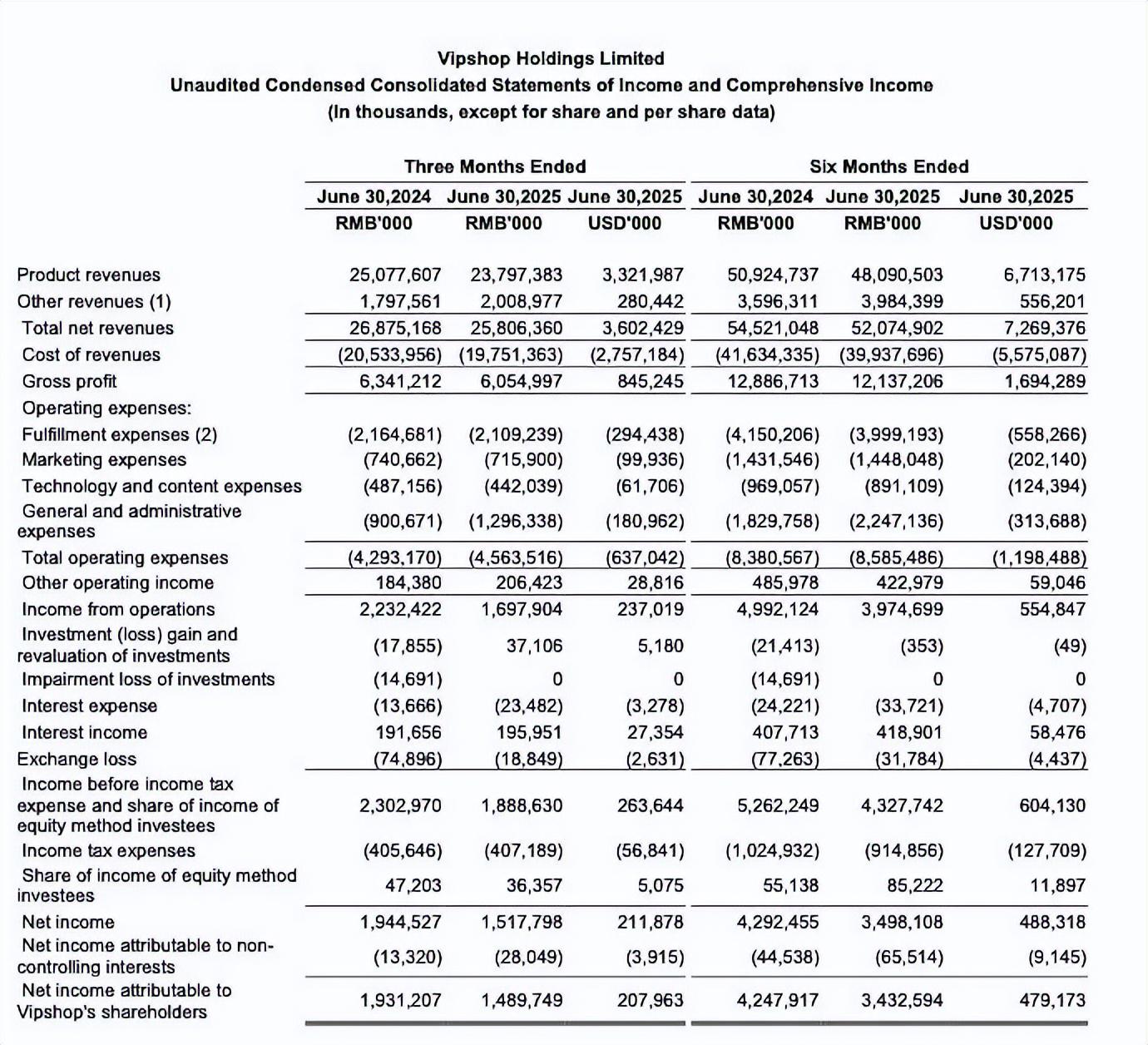 Vipshop Holdings Limited
Unaudited Condensed Consolidated Statements of Income and Comprehensive Income
(In thousands, except for share and per share data)

| | Three Months Ended | | | Six Months Ended | | |
|---|---|---|---|---|---|---|
| | June 30,2024 | June 30,2025 | June 30,2025 | June 30,2024 | June 30,2025 | June 30,2025 |
| | RMB'000 | RMB'000 | USD'000 | RMB'000 | RMB'000 | USD'000 |
| Product revenues | 25,077,607 | 23,797,383 | 3,321,987 | 50,924,737 | 48,090,503 | 6,713,175 |
| Other revenues (1) | 1,797,561 | 2,008,977 | 280,442 | 3,596,311 | 3,984,399 | 556,201 |
| Total net revenues | 26,875,168 | 25,806,360 | 3,602,429 | 54,521,048 | 52,074,902 | 7,269,376 |
| Cost of revenues | (20,533,956) | (19,751,363) | (2,757,184) | (41,634,335) | (39,937,696) | (5,575,087) |
| Gross profit | 6,341,212 | 6,054,997 | 845,245 | 12,886,713 | 12,137,206 | 1,694,289 |
| Operating expenses: | | | | | | |
| Fulfillment expenses (2) | (2,164,681) | (2,109,239) | (294,438) | (4,150,206) | (3,999,193) | (558,266) |
| Marketing expenses | (740,662) | (715,900) | (99,936) | (1,431,546) | (1,448,048) | (202,140) |
| Technology and content expenses | (487,156) | (442,039) | (61,706) | (969,057) | (891,109) | (124,394) |
| General and administrative expenses | (900,671) | (1,296,338) | (180,962) | (1,829,758) | (2,247,136) | (313,688) |
| Total operating expenses | (4,293,170) | (4,563,516) | (637,042) | (8,380,567) | (8,585,486) | (1,198,488) |
| Other operating income | 184,380 | 206,423 | 28,816 | 485,978 | 422,979 | 59,046 |
| Income from operations | 2,232,422 | 1,697,904 | 237,019 | 4,992,124 | 3,974,699 | 554,847 |
| Investment (loss) gain and revaluation of investments | (17,855) | 37,106 | 5,180 | (21,413) | (353) | (49) |
| Impairment loss of investments | (14,691) | 0 | 0 | (14,691) | 0 | 0 |
| Interest expense | (13,666) | (23,482) | (3,278) | (24,221) | (33,721) | (4,707) |
| Interest income | 191,656 | 195,951 | 27,354 | 407,713 | 418,901 | 58,476 |
| Exchange loss | (74,896) | (18,849) | (2,631) | (77,263) | (31,784) | (4,437) |
| Income before income tax expense and share of income of equity method investees | 2,302,970 | 1,888,630 | 263,644 | 5,262,249 | 4,327,742 | 604,130 |
| Income tax expenses | (405,646) | (407,189) | (56,841) | (1,024,932) | (914,856) | (127,709) |
| Share of income of equity method investees | 47,203 | 36,357 | 5,075 | 55,138 | 85,222 | 11,897 |
| Net income | 1,944,527 | 1,517,798 | 211,878 | 4,292,455 | 3,498,108 | 488,318 |
| Net income attributable to non-controlling interests | (13,320) | (28,049) | (3,915) | (44,538) | (65,514) | (9,145) |
| Net income attributable to Vipshop's shareholders | 1,931,207 | 1,489,749 | 207,963 | 4,247,917 | 3,432,594 | 479,173 |